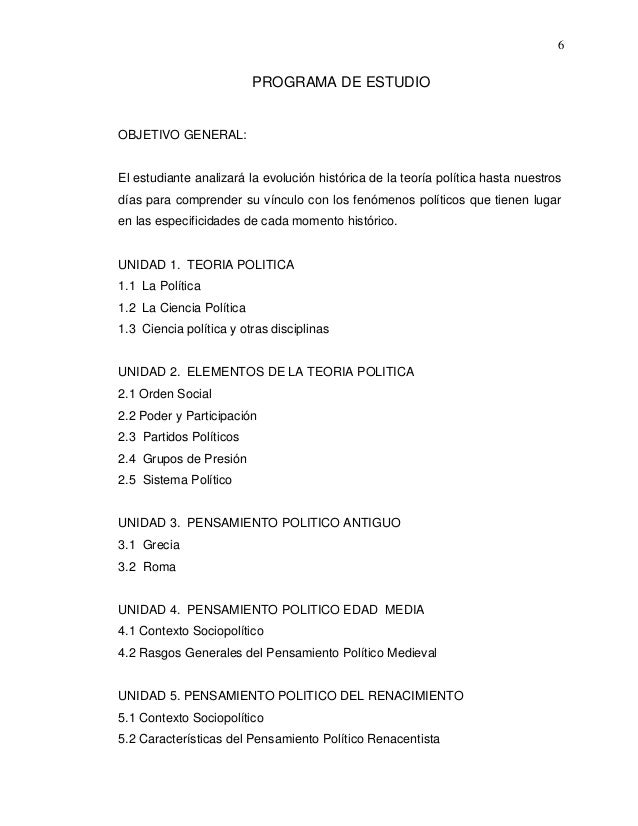 6

PROGRAMA DE ESTUDIO

OBJETIVO GENERAL:

El estudiante analizará la evolución histórica de la teoría política hasta nuestros días para comprender su vínculo con los fenómenos políticos que tienen lugar en las especificidades de cada momento histórico.

UNIDAD 1. TEORIA POLITICA
1.1 La Política
1.2 La Ciencia Política
1.3 Ciencia política y otras disciplinas

UNIDAD 2. ELEMENTOS DE LA TEORIA POLITICA
2.1 Orden Social
2.2 Poder y Participación
2.3 Partidos Políticos
2.4 Grupos de Presión
2.5 Sistema Político

UNIDAD 3. PENSAMIENTO POLITICO ANTIGUO
3.1 Grecia
3.2 Roma

UNIDAD 4. PENSAMIENTO POLITICO EDAD MEDIA
4.1 Contexto Sociopolítico
4.2 Rasgos Generales del Pensamiento Político Medieval

UNIDAD 5. PENSAMIENTO POLITICO DEL RENACIMIENTO
5.1 Contexto Sociopolítico
5.2 Características del Pensamiento Político Renacentista